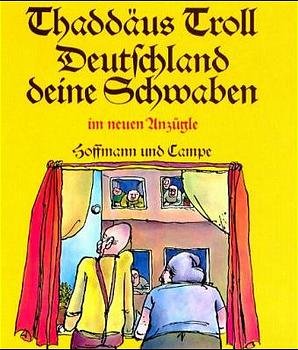 Thaddäus Troll
Deutschland deine Schwaben

im neuen Anzügle

Hoffmann und Campe